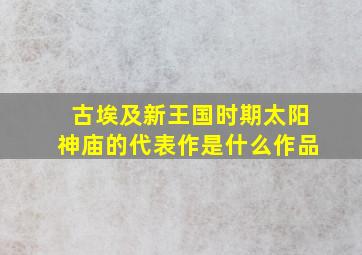 古埃及新王国时期太阳神庙的代表作是什么作品